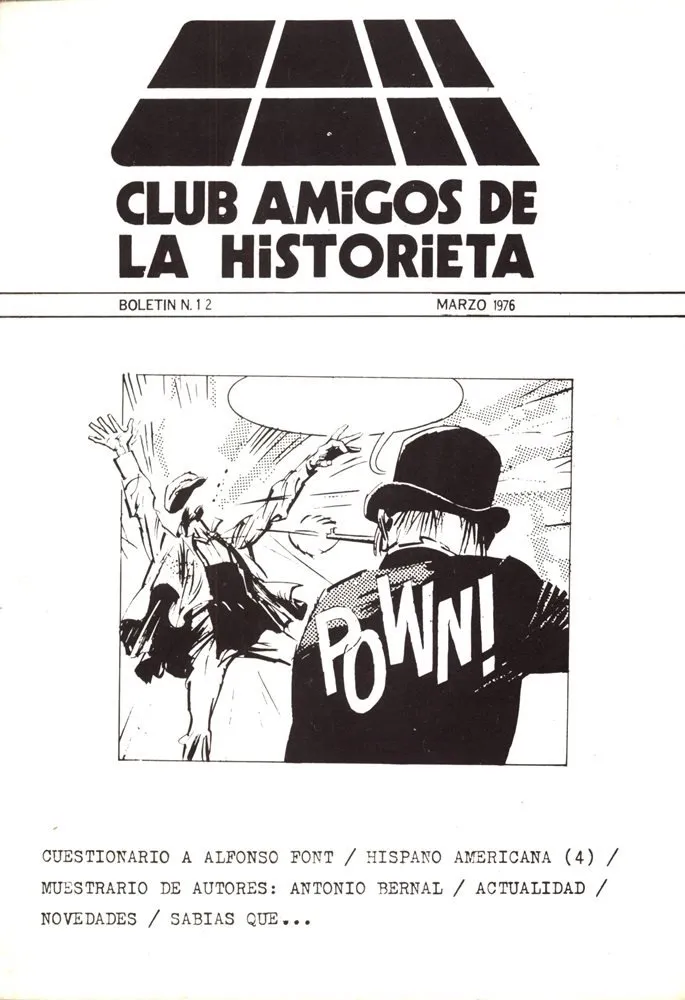 CLUB AMIGOS DE
LA HISTORIETA

BOLETIN N. 12

MARZO 1976

POWN!

CUESTIONARIO A ALFONSO FONT / HISPANO AMERICANA (4) / MUESTRARIO DE AUTORES: ANTONIO BERNAL / ACTUALIDAD / NOVEDADES / SABIAS QUE...